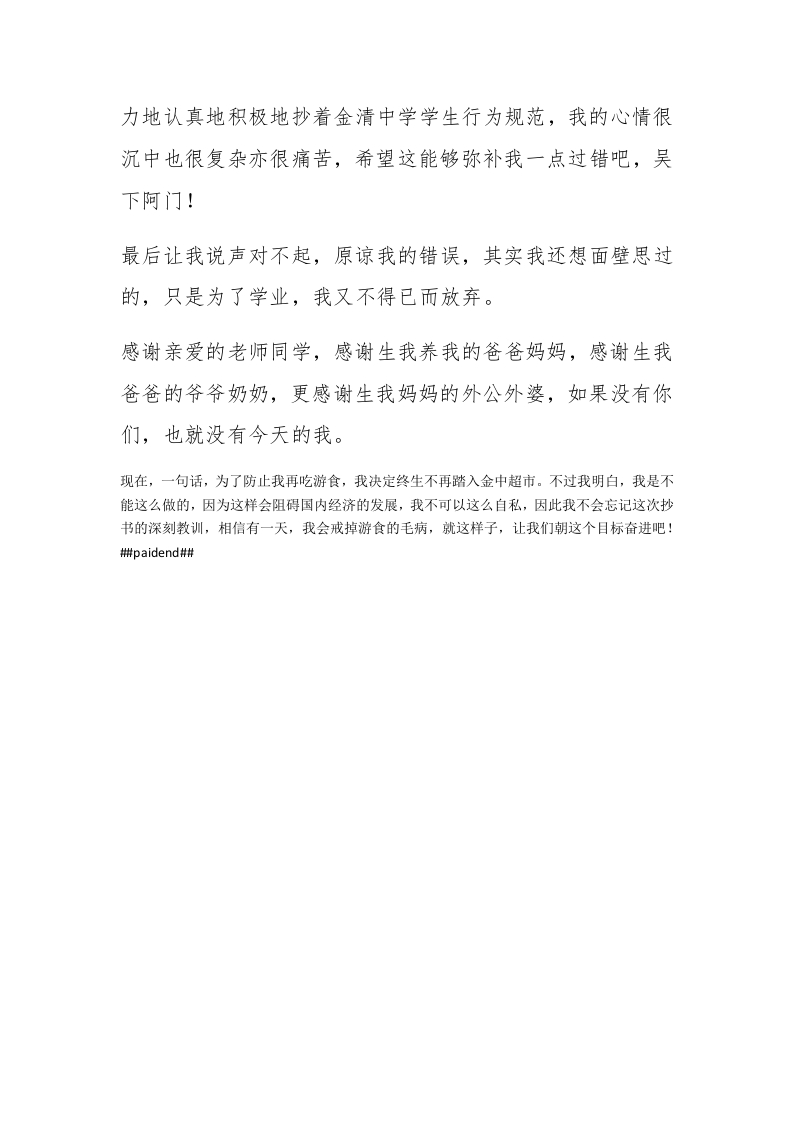 力地认真地积极地抄着金清中学学生行为规范，我的心情很沉中也很复杂亦很痛苦，希望这能够弥补我一点过错吧，吴下阿门！

最后让我说声对不起，原谅我的错误，其实我还想面壁思过的，只是为了学业，我又不得已而放弃。

感谢亲爱的老师同学，感谢生我养我的爸爸妈妈，感谢生我爸爸的爷爷奶奶，更感谢生我妈妈的外公外婆，如果没有你们，也就没有今天的我。

现在，一句话，为了防止我再吃游食，我决定终生不再踏入金中超市。不过我明白，我是不能这么做的，因为这样会阻碍国内经济的发展，我不可以这么自私，因此我不会忘记这次抄书的深刻教训，相信有一天，我会戒掉游食的毛病，就这样子，让我们朝这个目标奋进吧！
##paidend##